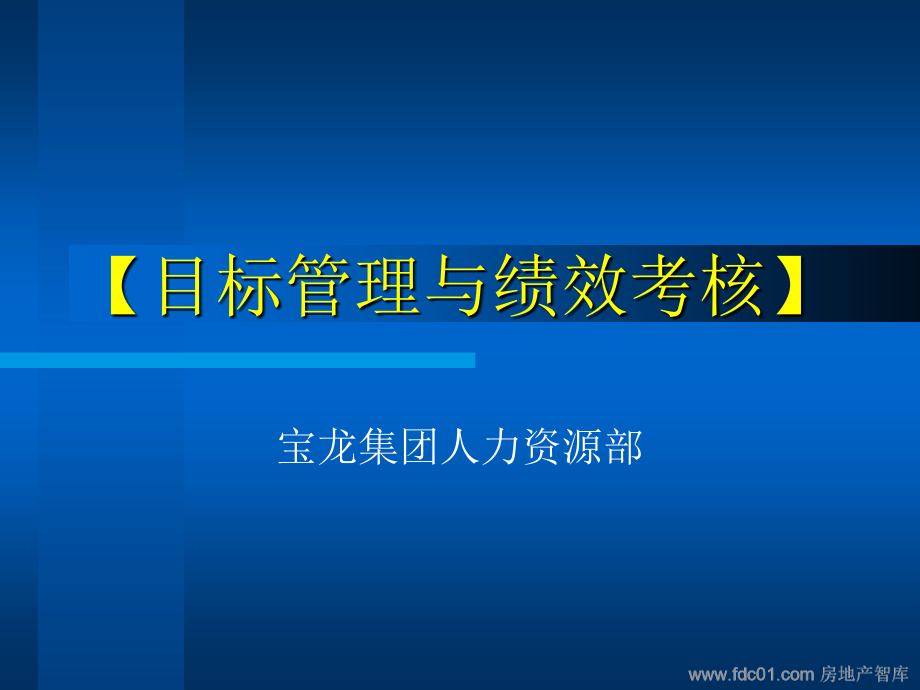 【目标管理与绩效考核】

宝龙集团人力资源部

www.fdc01.com 房地产智库